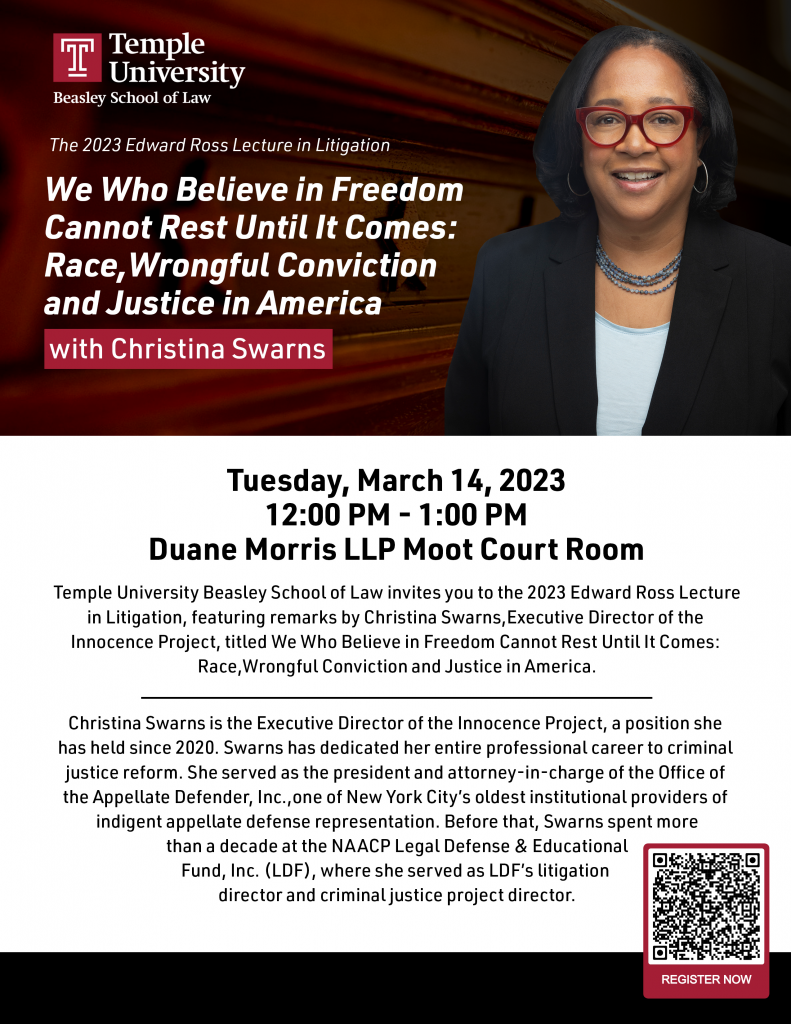 Temple University
Beasley School of Law

The 2023 Edward Ross Lecture in Litigation

We Who Believe in Freedom Cannot Rest Until It Comes: Race,Wrongful Conviction and Justice in America

with Christina Swarns

Tuesday, March 14, 2023
12:00 PM - 1:00 PM
Duane Morris LLP Moot Court Room

Temple University Beasley School of Law invites you to the 2023 Edward Ross Lecture in Litigation, featuring remarks by Christina Swarns,Executive Director of the Innocence Project, titled We Who Believe in Freedom Cannot Rest Until It Comes: Race,Wrongful Conviction and Justice in America.

Christina Swarns is the Executive Director of the Innocence Project, a position she has held since 2020. Swarns has dedicated her entire professional career to criminal justice reform. She served as the president and attorney-in-charge of the Office of the Appellate Defender, Inc.,one of New York City's oldest institutional providers of indigent appellate defense representation. Before that, Swarns spent more than a decade at the NAACP Legal Defense & Educational Fund, Inc. (LDF), where she served as LDF's litigation director and criminal justice project director.

REGISTER NOW